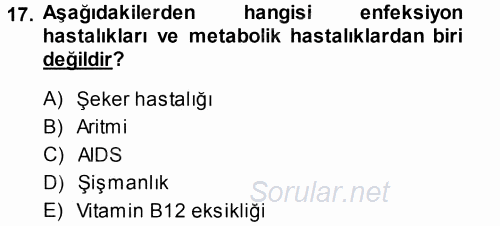 17. Aşağıdakilerden hangisi enfeksiyon hastalıkları ve metabolik hastalıklardan biri değildir?

A) Şeker hastalığı
B) Aritmi
C) AIDS
D) Şişmanlık
E) Vitamin B12 eksikliği

Sorular.net